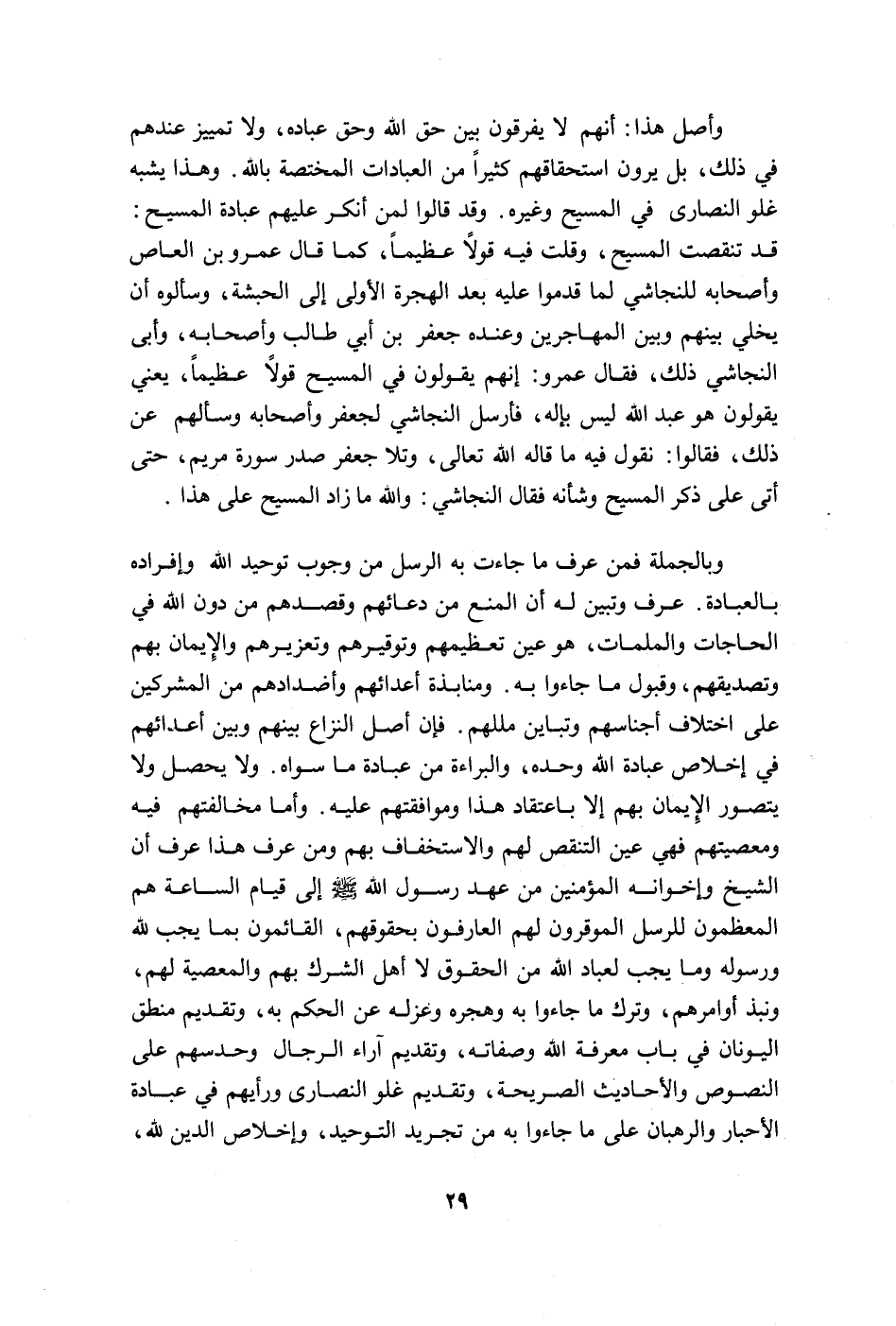 وأصل هذا: أنهم لا يفرقون بين حق الله وحق عباده، ولا تمييز عندهم في ذلك، بل يرون استحقاقهم كثيراً من العبادات المختصة بالله. وهذا يشبه غلو النصارى في المسيح وغيره. وقد قالوا لمن أنكر عليهم عبادة المسيح: قد تنقصت المسيح، وقلت فيه قولاً عظيماً، كما قال عمرو بن العاص وأصحابه للنجاشي لما قدموا عليه بعد الهجرة الأولى إلى الحبشة، وسألوه أن يخلي بينهم وبين المهاجرين وعنده جعفر بن أبي طالب وأصحابه، وأبى النجاشي ذلك، فقال عمرو: إنهم يقولون في المسيح قولاً عظيماً، يعني يقولون هو عبد الله ليس بإله، فأرسل النجاشي لجعفر وأصحابه وسألهم عن ذلك، فقالوا: نقول فيه ما قاله الله تعالى، وتلا جعفر صدر سورة مريم، حتى أتى على ذكر المسيح وشأنه فقال النجاشي: والله ما زاد المسيح على هذا.

وبالجملة فمن عرف ما جاءت به الرسل من وجوب توحيد الله وإفراده بالعبادة. عرف وتبين له أن المنع من دعائهم وقصدهم من دون الله في الحاجات والملمات، هو عين تعظيمهم وتوقيرهم وتعزيرهم والإيمان بهم وتصديقهم، وقبول ما جاءوا به. ومنابذة أعدائهم وأضدادهم من المشركين على اختلاف أجناسهم وتباين مللهم. فإن أصل النزاع بينهم وبين أعدائهم في إخلاص عبادة الله وحده، والبراءة من عبادة ما سواه. ولا يحصل ولا يتصور الإيمان بهم إلا باعتقاد هذا وموافقتهم عليه. وأما مخالفتهم فيه ومعصيتهم فهي عين التنقص لهم والاستخفاف بهم ومن عرف هذا عرف أن الشيخ وإخوانه المؤمنين من عهد رسول الله ﷺ إلى قيام الساعة هم المعظمون للرسل الموقرون لهم العارفون بحقوقهم، القائمون بما يجب لله ورسوله وما يجب لعباد الله من الحقوق لا أهل الشرك بهم والمعصية لهم، ونبذ أوامرهم، وترك ما جاءوا به وهجره وعزله عن الحكم به، وتقديم منطق اليونان في باب معرفة الله وصفاته، وتقديم آراء الرجال وحدسهم على النصوص والأحاديث الصريحة، وتقديم غلو النصارى ورأيهم في عبادة الأحبار والرهبان على ما جاءوا به من تجريد التوحيد، وإخلاص الدين لله،

٢٩